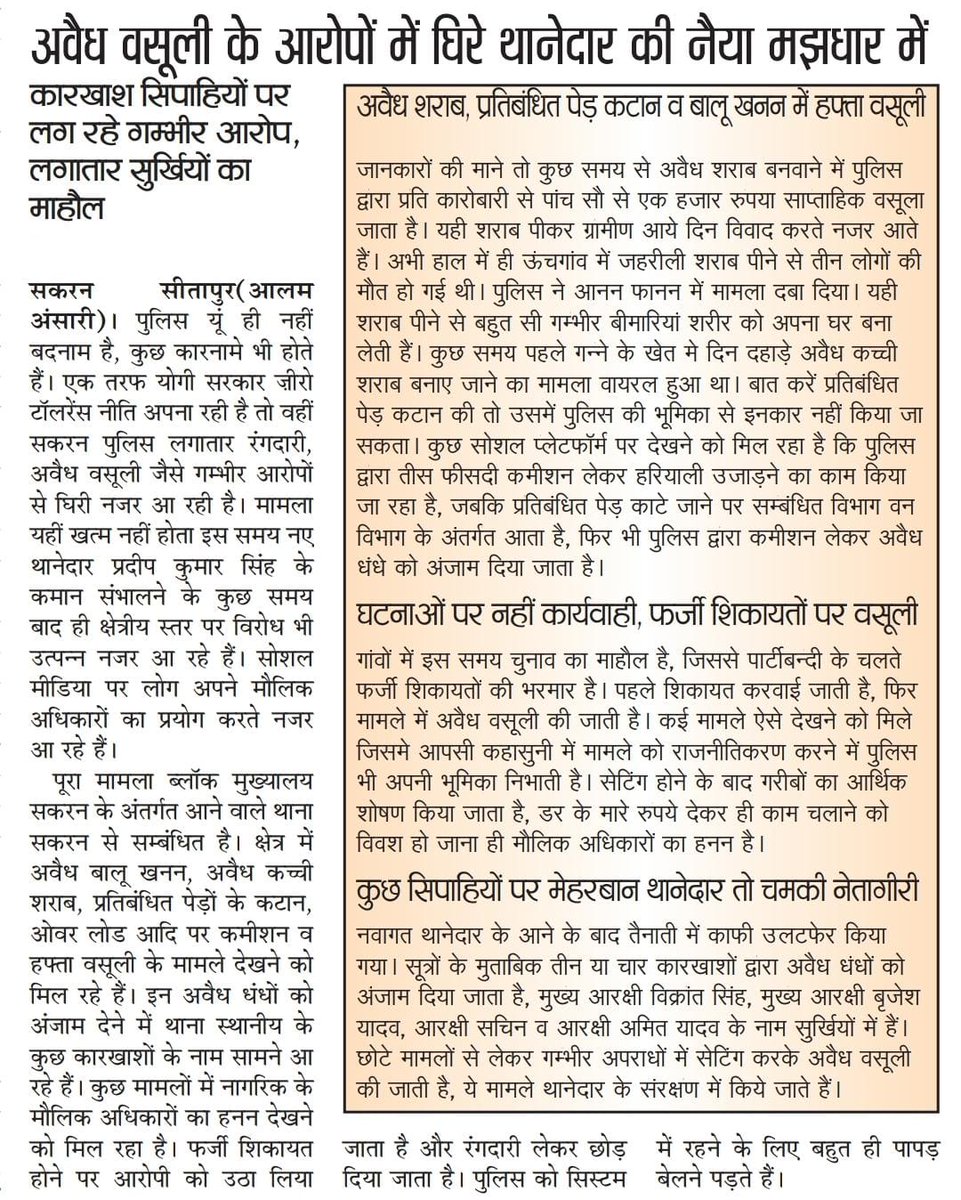 अवैध वसूली के आरोपों में घिरे थानेदार की नैया मझधार में

कारखाश सिपाहियों पर लग रहे गम्भीर आरोप, लगातार सुर्खियों का माहौल

सकरन सीतापुर(आलम अंसारी)। पुलिस यूं ही नहीं बदनाम है, कुछ कारनामे भी होते हैं। एक तरफ योगी सरकार जीरो टॉलरेंस नीति अपना रही है तो वहीं सकरन पुलिस लगातार रंगदारी, अवैध वसूली जैसे गम्भीर आरोपों से घिरी नजर आ रही है। मामला यहीं खत्म नहीं होता इस समय नए थानेदार प्रदीप कुमार सिंह के कमान संभालने के कुछ समय बाद ही क्षेत्रीय स्तर पर विरोध भी उत्पन्न नजर आ रहे हैं। सोशल मीडिया पर लोग अपने मौलिक अधिकारों का प्रयोग करते नजर आ रहे हैं।

पूरा मामला ब्लॉक मुख्यालय सकरन के अंतर्गत आने वाले थाना सकरन से सम्बंधित है। क्षेत्र में अवैध बालू खनन, अवैध कच्ची शराब, प्रतिबंधित पेड़ों के कटान, ओवर लोड आदि पर कमीशन व हफ्ता वसूली के मामले देखने को मिल रहे हैं। इन अवैध धंधों को अंजाम देने में थाना स्थानीय के कुछ कारखाशों के नाम सामने आ रहे हैं। कुछ मामलों में नागरिक के मौलिक अधिकारों का हनन देखने को मिल रहा है। फर्जी शिकायत होने पर आरोपी को उठा लिया जाता है और रंगदारी लेकर छोड़ दिया जाता है। पुलिस को सिस्टम में रहने के लिए बहुत ही पापड़ बेलने पड़ते हैं।

अवैध शराब, प्रतिबंधित पेड़ कटान व बालू खनन में हफ्ता वसूली

जानकारों की माने तो कुछ समय से अवैध शराब बनवाने में पुलिस द्वारा प्रति कारोबारी से पांच सौ से एक हजार रुपया साप्ताहिक वसूला जाता है। यही शराब पीकर ग्रामीण आये दिन विवाद करते नजर आते हैं। अभी हाल में ही ऊंचगांव में जहरीली शराब पीने से तीन लोगों की मौत हो गई थी। पुलिस ने आनन फानन में मामला दबा दिया। यही शराब पीने से बहुत सी गम्भीर बीमारियां शरीर को अपना घर बना लेती हैं। कुछ समय पहले गन्ने के खेत मे दिन दहाड़े अवैध कच्ची शराब बनाए जाने का मामला वायरल हुआ था। बात करें प्रतिबंधित पेड़ कटान की तो उसमें पुलिस की भूमिका से इनकार नहीं किया जा सकता। कुछ सोशल प्लेटफॉर्म पर देखने को मिल रहा है कि पुलिस द्वारा तीस फीसदी कमीशन लेकर हरियाली उजाड़ने का काम किया जा रहा है, जबकि प्रतिबंधित पेड़ काटे जाने पर सम्बंधित विभाग वन विभाग के अंतर्गत आता है, फिर भी पुलिस द्वारा कमीशन लेकर अवैध धंधे को अंजाम दिया जाता है।

घटनाओं पर नहीं कार्यवाही, फर्जी शिकायतों पर वसूली

गांवों में इस समय चुनाव का माहौल है, जिससे पार्टीबन्दी के चलते फर्जी शिकायतों की भरमार है। पहले शिकायत करवाई जाती है, फिर मामले में अवैध वसूली की जाती है। कई मामले ऐसे देखने को मिले जिसमे आपसी कहासुनी में मामले को राजनीतिकरण करने में पुलिस भी अपनी भूमिका निभाती है। सेटिंग होने के बाद गरीबों का आर्थिक शोषण किया जाता है, डर के मारे रुपये देकर ही काम चलाने को विवश हो जाना ही मौलिक अधिकारों का हनन है।

कुछ सिपाहियों पर मेहरबान थानेदार तो चमकी नेतागीरी

नवागत थानेदार के आने के बाद तैनाती में काफी उलटफेर किया गया। सूत्रों के मुताबिक तीन या चार कारखाशों द्वारा अवैध धंधों को अंजाम दिया जाता है, मुख्य आरक्षी विक्रांत सिंह, मुख्य आरक्षी बृजेश यादव, आरक्षी सचिन व आरक्षी अमित यादव के नाम सुर्खियों में हैं। छोटे मामलों से लेकर गम्भीर अपराधों में सेटिंग करके अवैध वसूली की जाती है, ये मामले थानेदार के संरक्षण में किये जाते हैं।